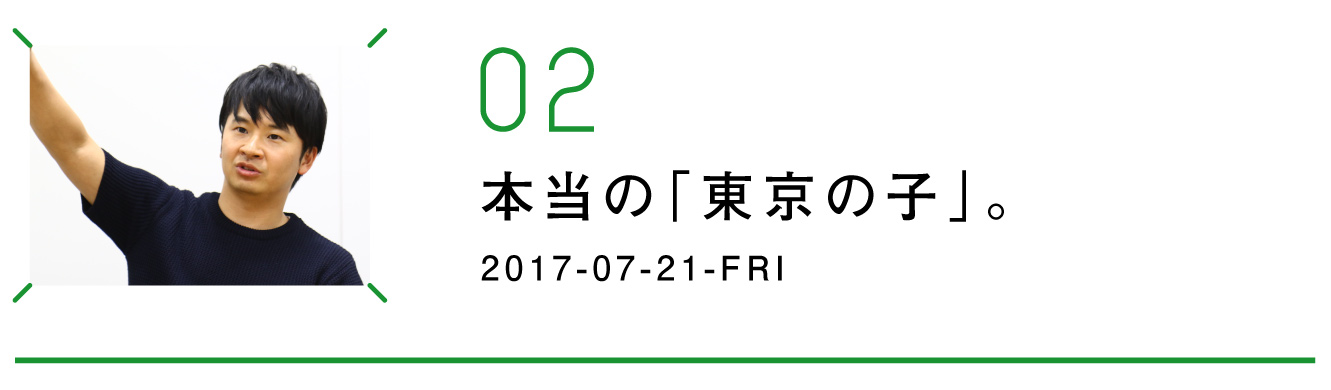 02

本当の「東京の子」。

2017-07-21-FRI